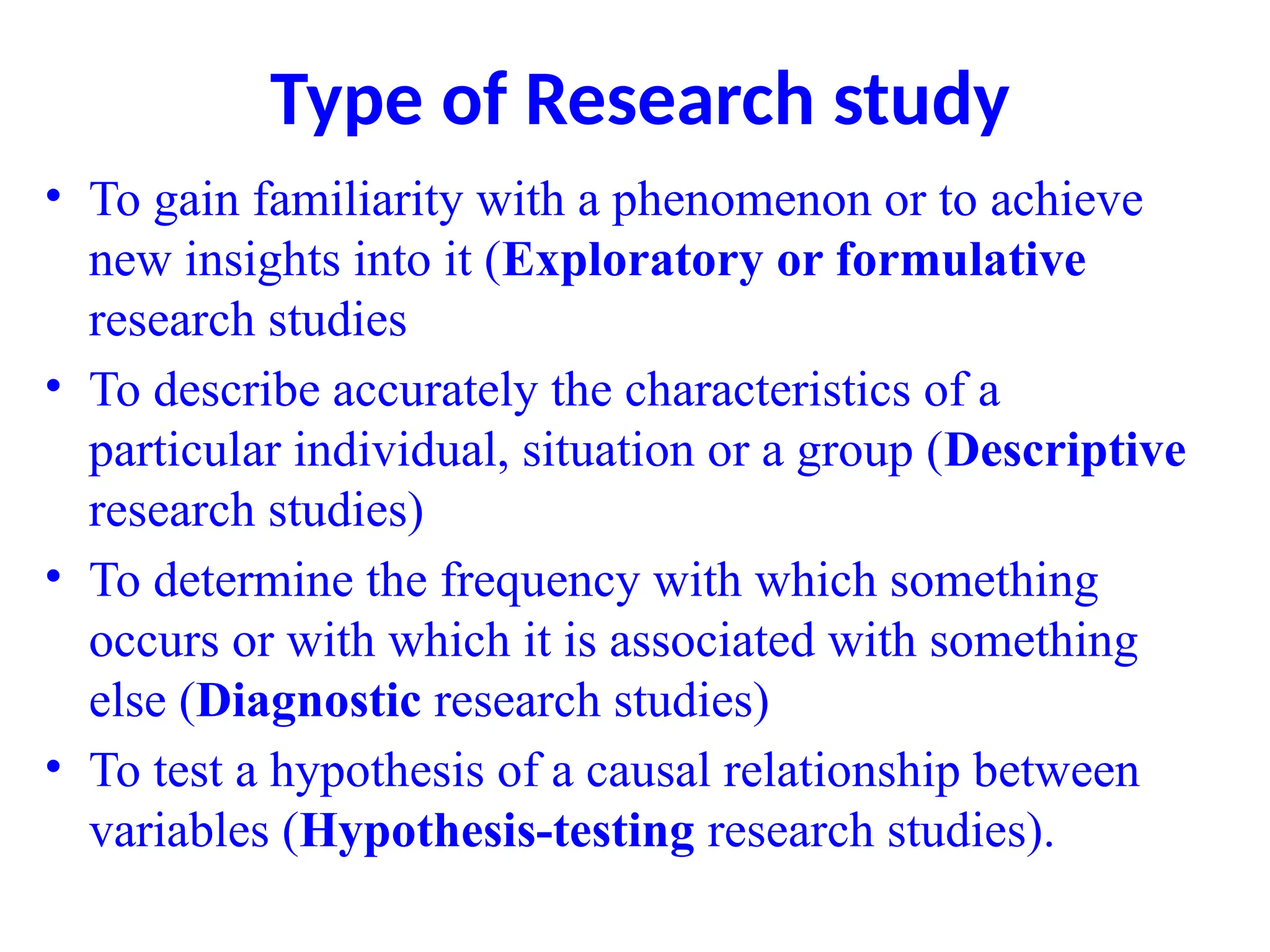 Type of Research study

• To gain familiarity with a phenomenon or to achieve new insights into it (Exploratory or formulative research studies

• To describe accurately the characteristics of a particular individual, situation or a group (Descriptive research studies)

• To determine the frequency with which something occurs or with which it is associated with something else (Diagnostic research studies)

• To test a hypothesis of a causal relationship between variables (Hypothesis-testing research studies).